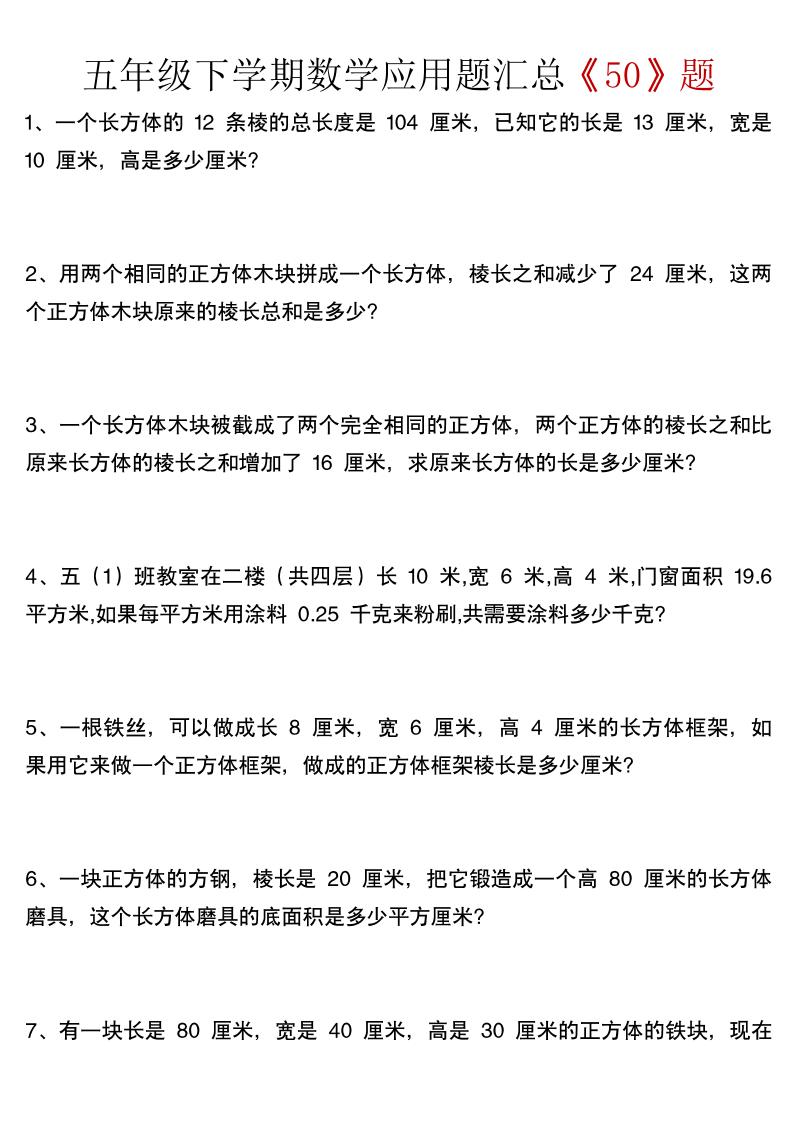 五年级下学期数学应用题汇总《50》题

1、一个长方体的 12 条棱的总长度是 104 厘米，已知它的长是 13 厘米，宽是 10 厘米，高是多少厘米？

2、用两个相同的正方体木块拼成一个长方体，棱长之和减少了 24 厘米，这两个正方体木块原来的棱长总和是多少？

3、一个长方体木块被截成了两个完全相同的正方体，两个正方体的棱长之和比原来长方体的棱长之和增加了 16 厘米，求原来长方体的长是多少厘米？

4、五（1）班教室在二楼（共四层）长 10 米,宽 6 米,高 4 米,门窗面积 19.6 平方米,如果每平方米用涂料 0.25 千克来粉刷,共需要涂料多少千克？

5、一根铁丝，可以做成长 8 厘米，宽 6 厘米，高 4 厘米的长方体框架，如果用它来做一个正方体框架，做成的正方体框架棱长是多少厘米？

6、一块正方体的方钢，棱长是 20 厘米，把它锻造成一个高 80 厘米的长方体磨具，这个长方体磨具的底面积是多少平方厘米？

7、有一块长是 80 厘米，宽是 40 厘米，高是 30 厘米的正方体的铁块，现在